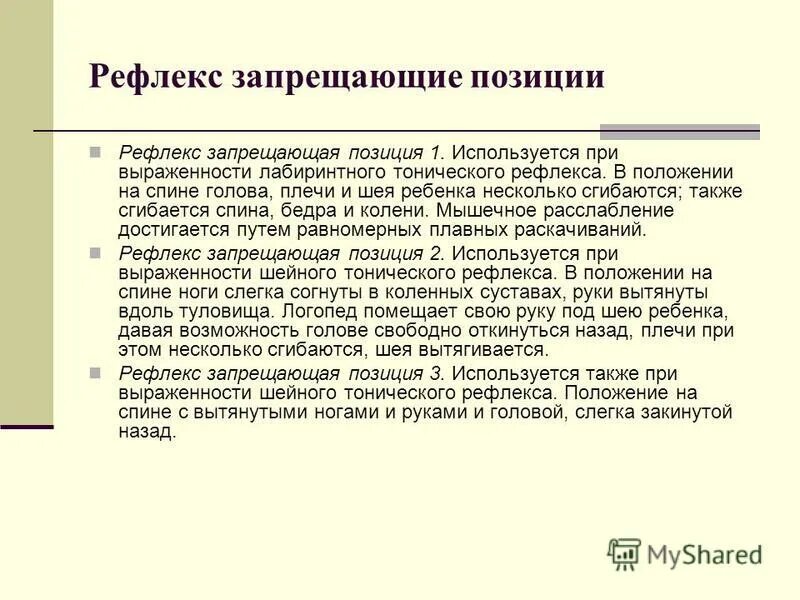 Рефлекс запрещающие позиции

Рефлекс запрещающая позиция 1. Используется при выраженности лабиринтного тонического рефлекса. В положении на спине голова, плечи и шея ребенка несколько сгибаются; также сгибается спина, бедра и колени. Мышечное расслабление достигается путем равномерных плавных раскачиваний.

Рефлекс запрещающая позиция 2. Используется при выраженности шейного тонического рефлекса. В положении на спине ноги слегка согнуты в коленных суставах, руки вытянуты вдоль туловища. Логопед помещает свою руку под шею ребенка, давая возможность голове свободно откинуться назад, плечи при этом несколько сгибаются, шея вытягивается.

Рефлекс запрещающая позиция 3. Используется также при выраженности шейного тонического рефлекса. Положение на спине с вытянутыми ногами и руками и головой, слегка закинутой назад.

MyShared